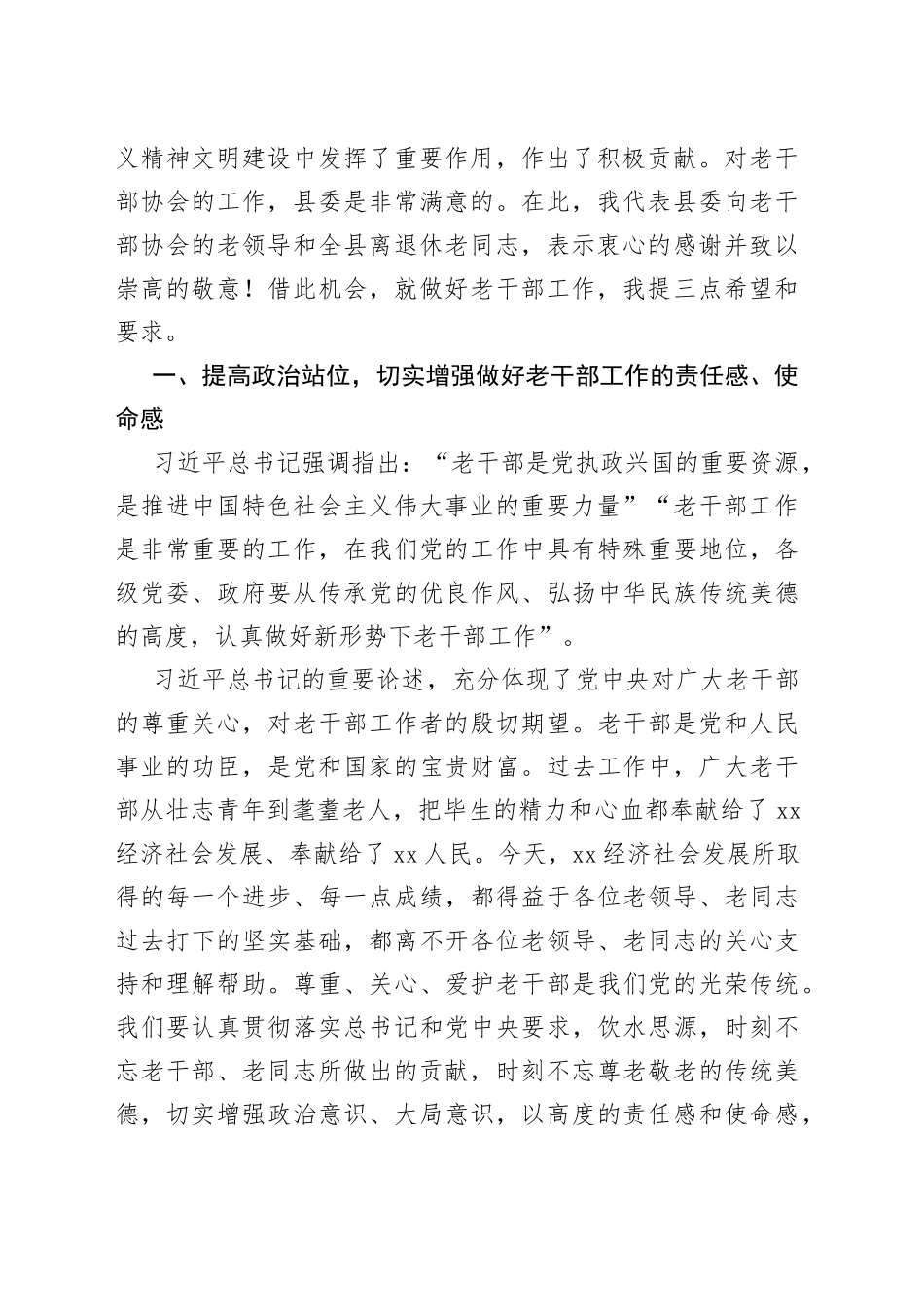 义精神文明建设中发挥了重要作用，作出了积极贡献。对老干部协会的工作，县委是非常满意的。在此，我代表县委向老干部协会的老领导和全县离退休老同志，表示衷心的感谢并致以崇高的敬意！借此机会，就做好老干部工作，我提三点希望和要求。

一、提高政治站位，切实增强做好老干部工作的责任感、使命感

习近平总书记强调指出：“老干部是党执政兴国的重要资源，是推进中国特色社会主义伟大事业的重要力量”“老干部工作是非常重要的工作，在我们党的工作中具有特殊重要地位，各级党委、政府要从传承党的优良作风、弘扬中华民族传统美德的高度，认真做好新形势下老干部工作”。

习近平总书记的重要论述，充分体现了党中央对广大老干部的尊重关心，对老干部工作者的殷切期望。老干部是党和人民事业的功臣，是党和国家的宝贵财富。过去工作中，广大老干部从壮志青年到耄耋老人，把毕生的精力和心血都奉献给了xx经济社会发展、奉献给了xx人民。今天，xx经济社会发展所取得的每一个进步、每一点成绩，都得益于各位老领导、老同志过去打下的坚实基础，都离不开各位老领导、老同志的关心支持和理解帮助。尊重、关心、爱护老干部是我们党的光荣传统。我们要认真贯彻落实总书记和党中央要求，饮水思源，时刻不忘老干部、老同志所做出的贡献，时刻不忘尊老敬老的传统美德，切实增强政治意识、大局意识，以高度的责任感和使命感，